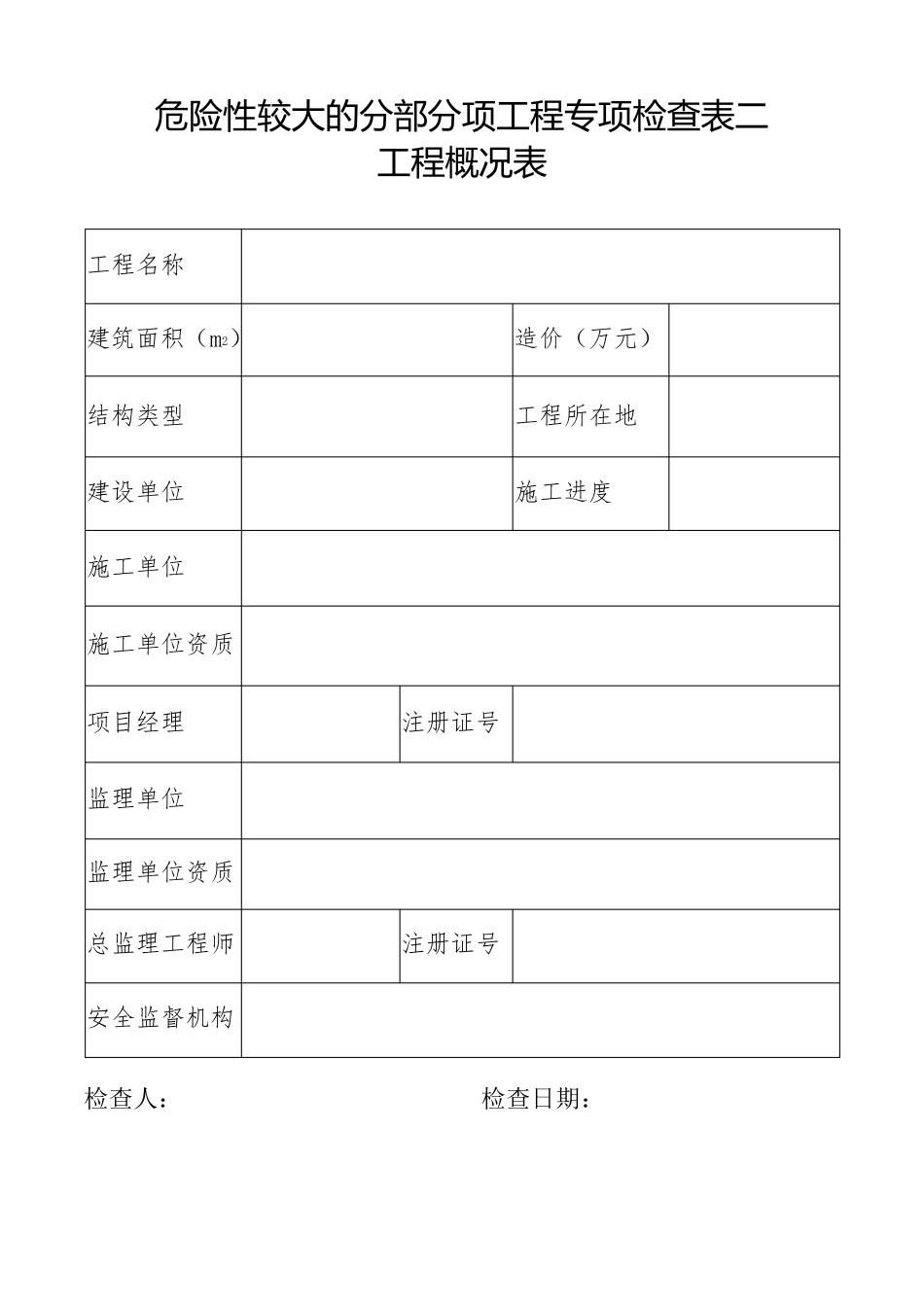 危险性较大的分部分项工程专项检查表二
工程概况表

| 工程名称 | | | |
|---|---|---|---|
| 建筑面积（$m^2$） | | 造价（万元） | |
| 结构类型 | | 工程所在地 | |
| 建设单位 | | 施工进度 | |
| 施工单位 | | | |
| 施工单位资质 | | | |
| 项目经理 | | 注册证号 | |
| 监理单位 | | | |
| 监理单位资质 | | | |
| 总监理工程师 | | 注册证号 | |
| 安全监督机构 | | | |

检查人：　　　　　　　　检查日期：